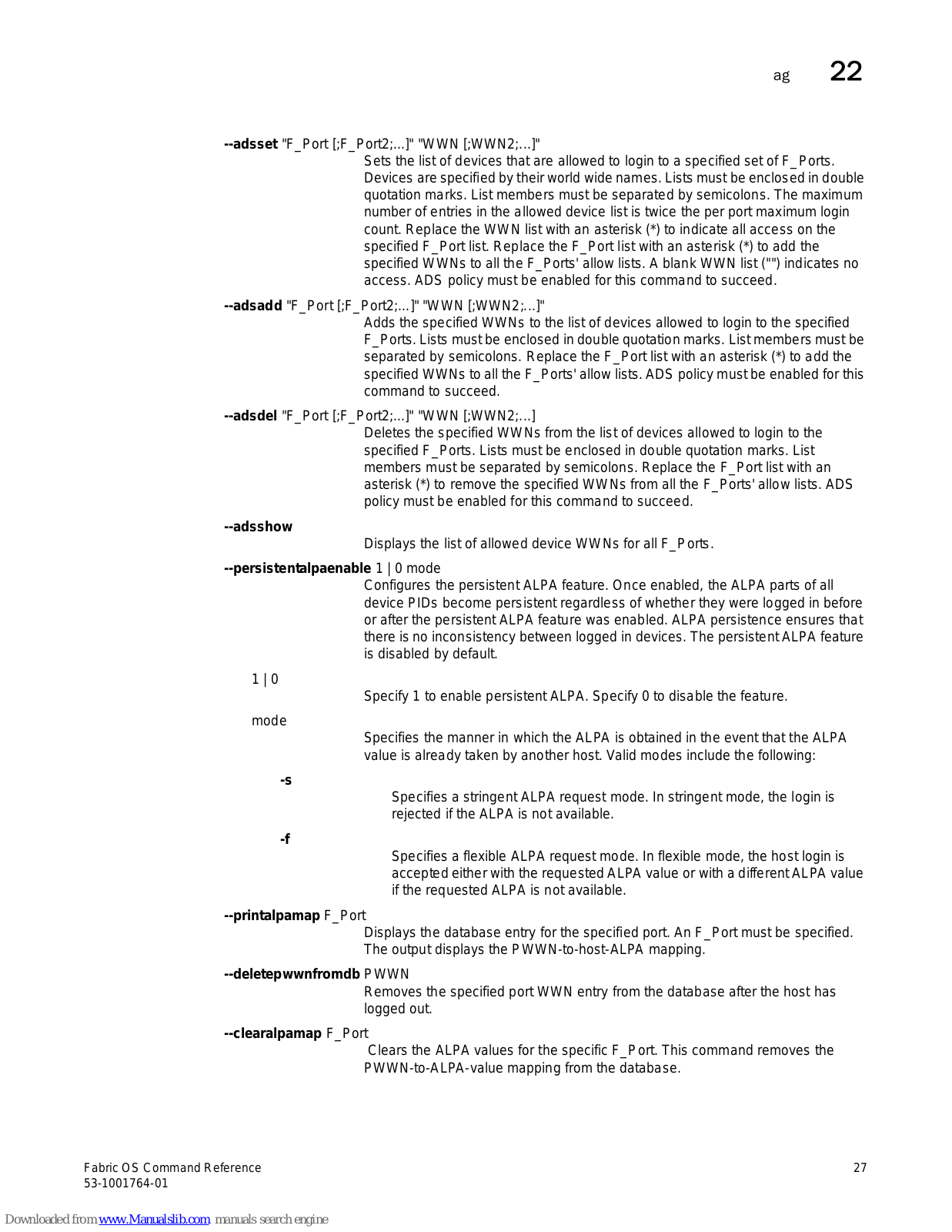 ag 22

--adsset "F_Port [;F_Port2;...]" "WWN [;WWN2;...]"
Sets the list of devices that are allowed to login to a specified set of F_Ports. Devices are specified by their world wide names. Lists must be enclosed in double quotation marks. List members must be separated by semicolons. The maximum number of entries in the allowed device list is twice the per port maximum login count. Replace the WWN list with an asterisk (*) to indicate all access on the specified F_Port list. Replace the F_Port list with an asterisk (*) to add the specified WWNs to all the F_Ports' allow lists. A blank WWN list ("") indicates no access. ADS policy must be enabled for this command to succeed.

--adsadd "F_Port [;F_Port2;...]" "WWN [;WWN2;...]"
Adds the specified WWNs to the list of devices allowed to login to the specified F_Ports. Lists must be enclosed in double quotation marks. List members must be separated by semicolons. Replace the F_Port list with an asterisk (*) to add the specified WWNs to all the F_Ports' allow lists. ADS policy must be enabled for this command to succeed.

--adsdel "F_Port [;F_Port2;...]" "WWN [;WWN2;...]
Deletes the specified WWNs from the list of devices allowed to login to the specified F_Ports. Lists must be enclosed in double quotation marks. List members must be separated by semicolons. Replace the F_Port list with an asterisk (*) to remove the specified WWNs from all the F_Ports' allow lists. ADS policy must be enabled for this command to succeed.

--adsshow
Displays the list of allowed device WWNs for all F_Ports.

--persistentalpaenable 1 | 0 mode
Configures the persistent ALPA feature. Once enabled, the ALPA parts of all device PIDs become persistent regardless of whether they were logged in before or after the persistent ALPA feature was enabled. ALPA persistence ensures that there is no inconsistency between logged in devices. The persistent ALPA feature is disabled by default.

1 | 0
Specify 1 to enable persistent ALPA. Specify 0 to disable the feature.

mode
Specifies the manner in which the ALPA is obtained in the event that the ALPA value is already taken by another host. Valid modes include the following:

-s
Specifies a stringent ALPA request mode. In stringent mode, the login is rejected if the ALPA is not available.

-f
Specifies a flexible ALPA request mode. In flexible mode, the host login is accepted either with the requested ALPA value or with a different ALPA value if the requested ALPA is not available.

--printalpamap F_Port
Displays the database entry for the specified port. An F_Port must be specified. The output displays the PWWN-to-host-ALPA mapping.

--deletepwwnfromdb PWWN
Removes the specified port WWN entry from the database after the host has logged out.

--clearalpamap F_Port
Clears the ALPA values for the specific F_Port. This command removes the PWWN-to-ALPA-value mapping from the database.

Fabric OS Command Reference
53-1001764-01
27

Downloaded from www.Manualslib.com manuals search engine